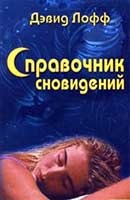 Дэвид Лофф

Справочник сновидений